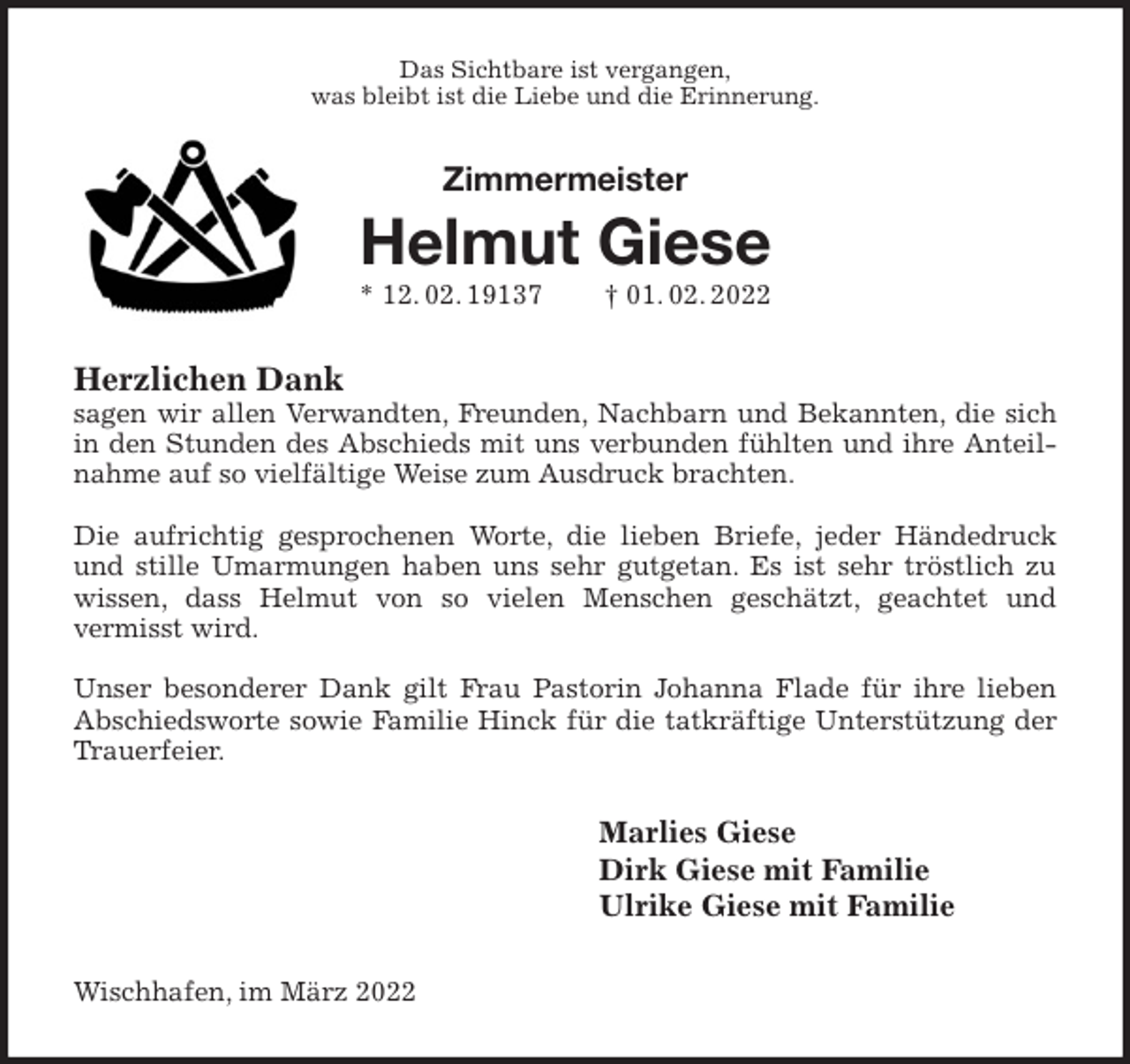 Das Sichtbare ist vergangen,
was bleibt ist die Liebe und die Erinnerung.

Zimmermeister

Helmut Giese

* 12. 02. 19137 † 01. 02. 2022

Herzlichen Dank
sagen wir allen Verwandten, Freunden, Nachbarn und Bekannten, die sich in den Stunden des Abschieds mit uns verbunden fühlten und ihre Anteilnahme auf so vielfältige Weise zum Ausdruck brachten.

Die aufrichtig gesprochenen Worte, die lieben Briefe, jeder Händedruck und stille Umarmungen haben uns sehr gutgetan. Es ist sehr tröstlich zu wissen, dass Helmut von so vielen Menschen geschätzt, geachtet und vermisst wird.

Unser besonderer Dank gilt Frau Pastorin Johanna Flade für ihre lieben Abschiedsworte sowie Familie Hinck für die tatkräftige Unterstützung der Trauerfeier.

Marlies Giese
Dirk Giese mit Familie
Ulrike Giese mit Familie

Wischhafen, im März 2022